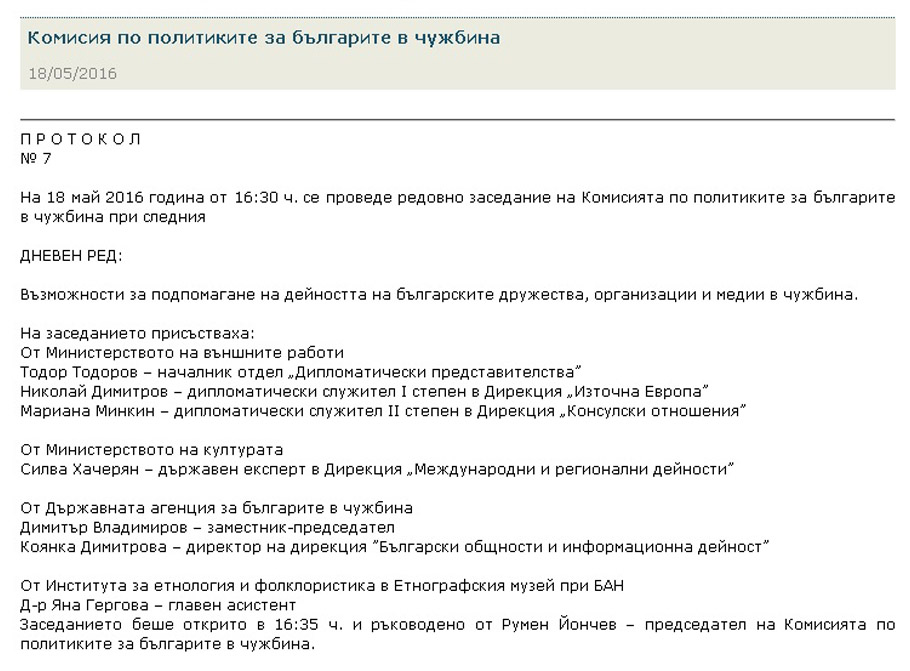 Комисия по политиките за българите в чужбина

18/05/2016

П Р О Т О К О Л
№ 7

На 18 май 2016 година от 16:30 ч. се проведе редовно заседание на Комисията по политиките за българите в чужбина при следния

ДНЕВЕН РЕД:

Възможности за подпомагане на дейността на българските дружества, организации и медии в чужбина.

На заседанието присъстваха:
От Министерството на външните работи
Тодор Тодоров – началник отдел „Дипломатически представителства"
Николай Димитров – дипломатически служител I степен в Дирекция „Източна Европа"
Мариана Минкин – дипломатически служител II степен в Дирекция „Консулски отношения"

От Министерството на културата
Силва Хачерян – държавен експерт в Дирекция „Международни и регионални дейности"

От Държавната агенция за българите в чужбина
Димитър Владимиров – заместник-председател
Коянка Димитрова – директор на дирекция "Български общности и информационна дейност"

От Института за етнология и фолклористика в Етнографския музей при БАН
Д-р Яна Гергова – главен асистент
Заседанието беше открито в 16:35 ч. и ръководено от Румен Йончев – председател на Комисията по политиките за българите в чужбина.